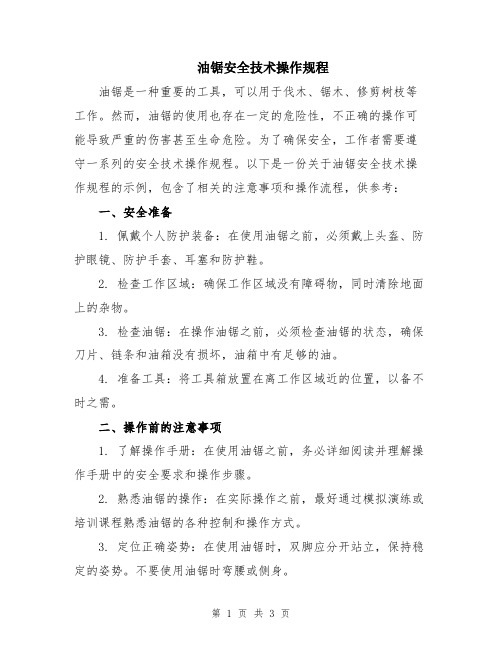 油锯安全技术操作规程

油锯是一种重要的工具，可以用于伐木、锯木、修剪树枝等工作。然而，油锯的使用也存在一定的危险性，不正确的操作可能导致严重的伤害甚至生命危险。为了确保安全，工作者需要遵守一系列的安全技术操作规程。以下是一份关于油锯安全技术操作规程的示例，包含了相关的注意事项和操作流程，供参考：

一、安全准备

1. 佩戴个人防护装备：在使用油锯之前，必须戴上头盔、防护眼镜、防护手套、耳塞和防护鞋。

2. 检查工作区域：确保工作区域没有障碍物，同时清除地面上的杂物。

3. 检查油锯：在操作油锯之前，必须检查油锯的状态，确保刀片、链条和油箱没有损坏，油箱中有足够的油。

4. 准备工具：将工具箱放置在离工作区域近的位置，以备不时之需。

二、操作前的注意事项

1. 了解操作手册：在使用油锯之前，务必详细阅读并理解操作手册中的安全要求和操作步骤。

2. 熟悉油锯的操作：在实际操作之前，最好通过模拟演练或培训课程熟悉油锯的各种控制和操作方式。

3. 定位正确姿势：在使用油锯时，双脚应分开站立，保持稳定的姿势。不要使用油锯时弯腰或侧身。

第 1 页 共 3 页